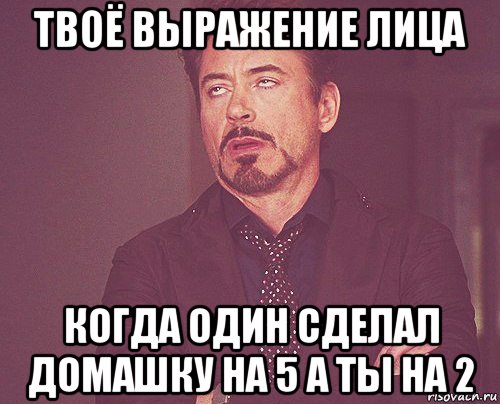 ТВОЁ ВЫРАЖЕНИЕ ЛИЦА

КОГДА ОДИН СДЕЛАЛ ДОМАШКУ НА 5 А ТЫ НА 2

risovach.ru